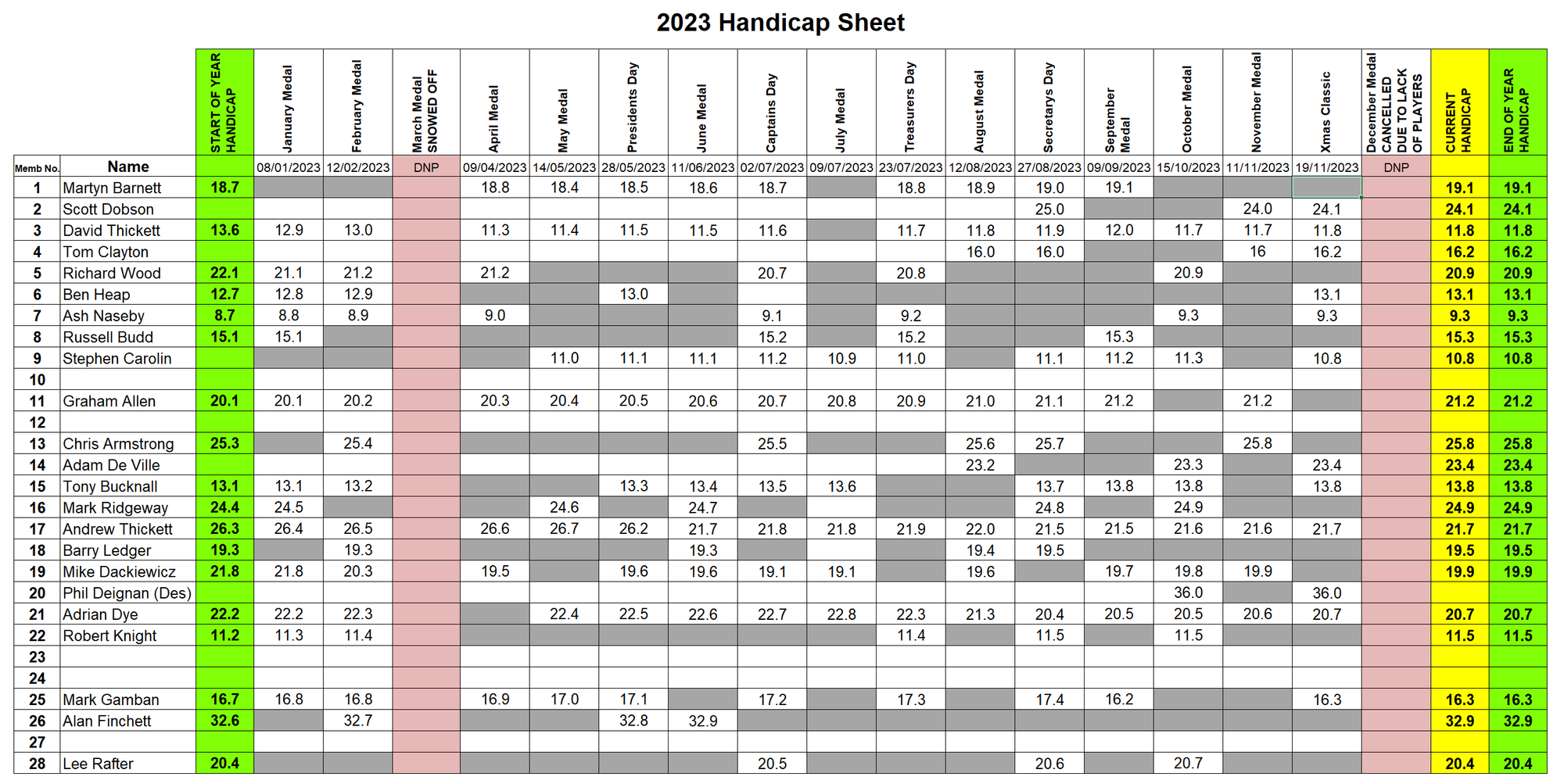 2023 Handicap Sheet

| Memb No. | Name | START OF YEAR HANDICAP | January Medal | February Medal | March Medal SNOWED OFF | April Medal | May Medal | Presidents Day | June Medal | Captains Day | July Medal | Treasurers Day | August Medal | Secretarys Day | September Medal | October Medal | November Medal | Xmas Classic | December Medal CANCELLED DUE TO LACK OF PLAYERS | CURRENT HANDICAP | END OF YEAR HANDICAP |
|---|---|---|---|---|---|---|---|---|---|---|---|---|---|---|---|---|---|---|---|---|---|
| | | | 08/01/2023 | 12/02/2023 | DNP | 09/04/2023 | 14/05/2023 | 28/05/2023 | 11/06/2023 | 02/07/2023 | 09/07/2023 | 23/07/2023 | 12/08/2023 | 27/08/2023 | 09/09/2023 | 15/10/2023 | 11/11/2023 | 19/11/2023 | DNP | | |
| 1 | Martyn Barnett | 18.7 | | | | 18.8 | 18.4 | 18.5 | 18.6 | 18.7 | | 18.8 | 18.9 | 19.0 | 19.1 | | | | | 19.1 | 19.1 |
| 2 | Scott Dobson | | | | | | | | | | | | | 25.0 | | | 24.0 | 24.1 | | 24.1 | 24.1 |
| 3 | David Thickett | 13.6 | 12.9 | 13.0 | | 11.3 | 11.4 | 11.5 | 11.5 | 11.6 | | 11.7 | 11.8 | 11.9 | 12.0 | 11.7 | 11.7 | 11.8 | | 11.8 | 11.8 |
| 4 | Tom Clayton | | | | | | | | | | | | 16.0 | 16.0 | | | 16 | 16.2 | | 16.2 | 16.2 |
| 5 | Richard Wood | 22.1 | 21.1 | 21.2 | | 21.2 | | | | 20.7 | | 20.8 | | | | 20.9 | | | | 20.9 | 20.9 |
| 6 | Ben Heap | 12.7 | 12.8 | 12.9 | | | | 13.0 | | | | | | | | | | 13.1 | | 13.1 | 13.1 |
| 7 | Ash Naseby | 8.7 | 8.8 | 8.9 | | 9.0 | | | | 9.1 | | 9.2 | | | | 9.3 | | 9.3 | | 9.3 | 9.3 |
| 8 | Russell Budd | 15.1 | 15.1 | | | | | | | 15.2 | | 15.2 | | | 15.3 | | | | | 15.3 | 15.3 |
| 9 | Stephen Carolin | | | | | | 11.0 | 11.1 | 11.1 | 11.2 | 10.9 | 11.0 | | 11.1 | 11.2 | 11.3 | | 10.8 | | 10.8 | 10.8 |
| 10 | | | | | | | | | | | | | | | | | | | | | |
| 11 | Graham Allen | 20.1 | 20.1 | 20.2 | | 20.3 | 20.4 | 20.5 | 20.6 | 20.7 | 20.8 | 20.9 | 21.0 | 21.1 | 21.2 | | 21.2 | | | 21.2 | 21.2 |
| 12 | | | | | | | | | | | | | | | | | | | | | |
| 13 | Chris Armstrong | 25.3 | | 25.4 | | | | | | 25.5 | | | 25.6 | 25.7 | | | 25.8 | | | 25.8 | 25.8 |
| 14 | Adam De Ville | | | | | | | | | | | | 23.2 | | | 23.3 | | 23.4 | | 23.4 | 23.4 |
| 15 | Tony Bucknall | 13.1 | 13.1 | 13.2 | | | | 13.3 | 13.4 | 13.5 | 13.6 | | | 13.7 | 13.8 | 13.8 | | 13.8 | | 13.8 | 13.8 |
| 16 | Mark Ridgeway | 24.4 | 24.5 | | | | 24.6 | | 24.7 | | | | | 24.8 | | 24.9 | | | | 24.9 | 24.9 |
| 17 | Andrew Thickett | 26.3 | 26.4 | 26.5 | | 26.6 | 26.7 | 26.2 | 21.7 | 21.8 | 21.8 | 21.9 | 22.0 | 21.5 | 21.5 | 21.6 | 21.6 | 21.7 | | 21.7 | 21.7 |
| 18 | Barry Ledger | 19.3 | | 19.3 | | | | | 19.3 | | | | 19.4 | 19.5 | | | | | | 19.5 | 19.5 |
| 19 | Mike Dackiewicz | 21.8 | 21.8 | 20.3 | | 19.5 | | 19.6 | 19.6 | 19.1 | 19.1 | | 19.6 | | 19.7 | 19.8 | 19.9 | | | 19.9 | 19.9 |
| 20 | Phil Deignan (Des) | | | | | | | | | | | | | | | 36.0 | | 36.0 | | | |
| 21 | Adrian Dye | 22.2 | 22.2 | 22.3 | | | 22.4 | 22.5 | 22.6 | 22.7 | 22.8 | 22.3 | 21.3 | 20.4 | 20.5 | 20.5 | 20.6 | 20.7 | | 20.7 | 20.7 |
| 22 | Robert Knight | 11.2 | 11.3 | 11.4 | | | | | | | | 11.4 | | 11.5 | | 11.5 | | | | 11.5 | 11.5 |
| 23 | | | | | | | | | | | | | | | | | | | | | |
| 24 | | | | | | | | | | | | | | | | | | | | | |
| 25 | Mark Gamban | 16.7 | 16.8 | 16.8 | | 16.9 | 17.0 | 17.1 | | 17.2 | | 17.3 | | 17.4 | 16.2 | | | 16.3 | | 16.3 | 16.3 |
| 26 | Alan Finchett | 32.6 | | 32.7 | | | | 32.8 | 32.9 | | | | | | | | | | | 32.9 | 32.9 |
| 27 | | | | | | | | | | | | | | | | | | | | | |
| 28 | Lee Rafter | 20.4 | | | | | | | | 20.5 | | | | 20.6 | | 20.7 | | | | 20.4 | 20.4 |